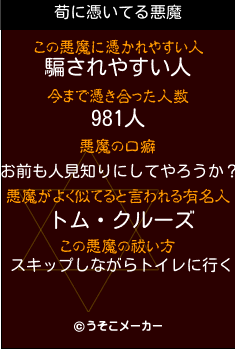 荀に憑いてる悪魔

この悪魔に憑かれやすい人
騙されやすい人

今まで憑き合った人数
981人

悪魔の口癖
お前も人見知りにしてやろうか？

悪魔がよく似てると言われる有名人
トム・クルーズ

この悪魔の祓い方
スキップしながらトイレに行く

©うそこメーカー